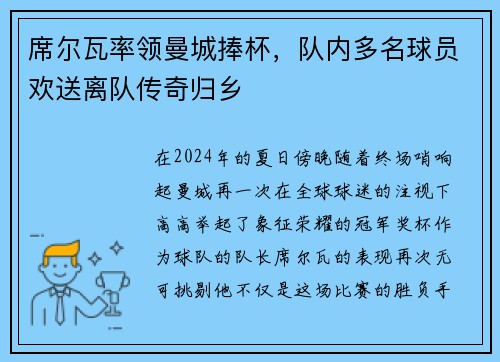 席尔瓦率领曼城捧杯，队内多名球员欢送离队传奇归乡

在2024年的夏日傍晚随着终场哨响起曼城再一次在全球球迷的注视下高高举起了象征荣耀的冠军奖杯作为球队的队长席尔瓦的表现再次无可挑剔他不仅是这场比赛的胜负手